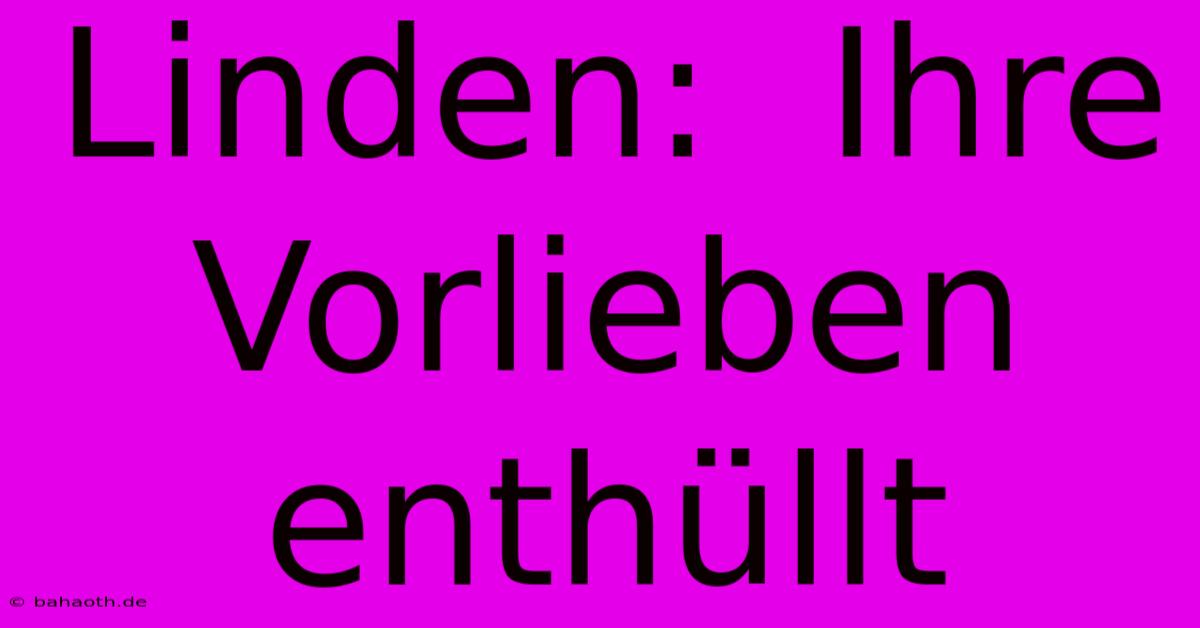 Linden: Ihre Vorlieben enthüllt

© bahaoth.de